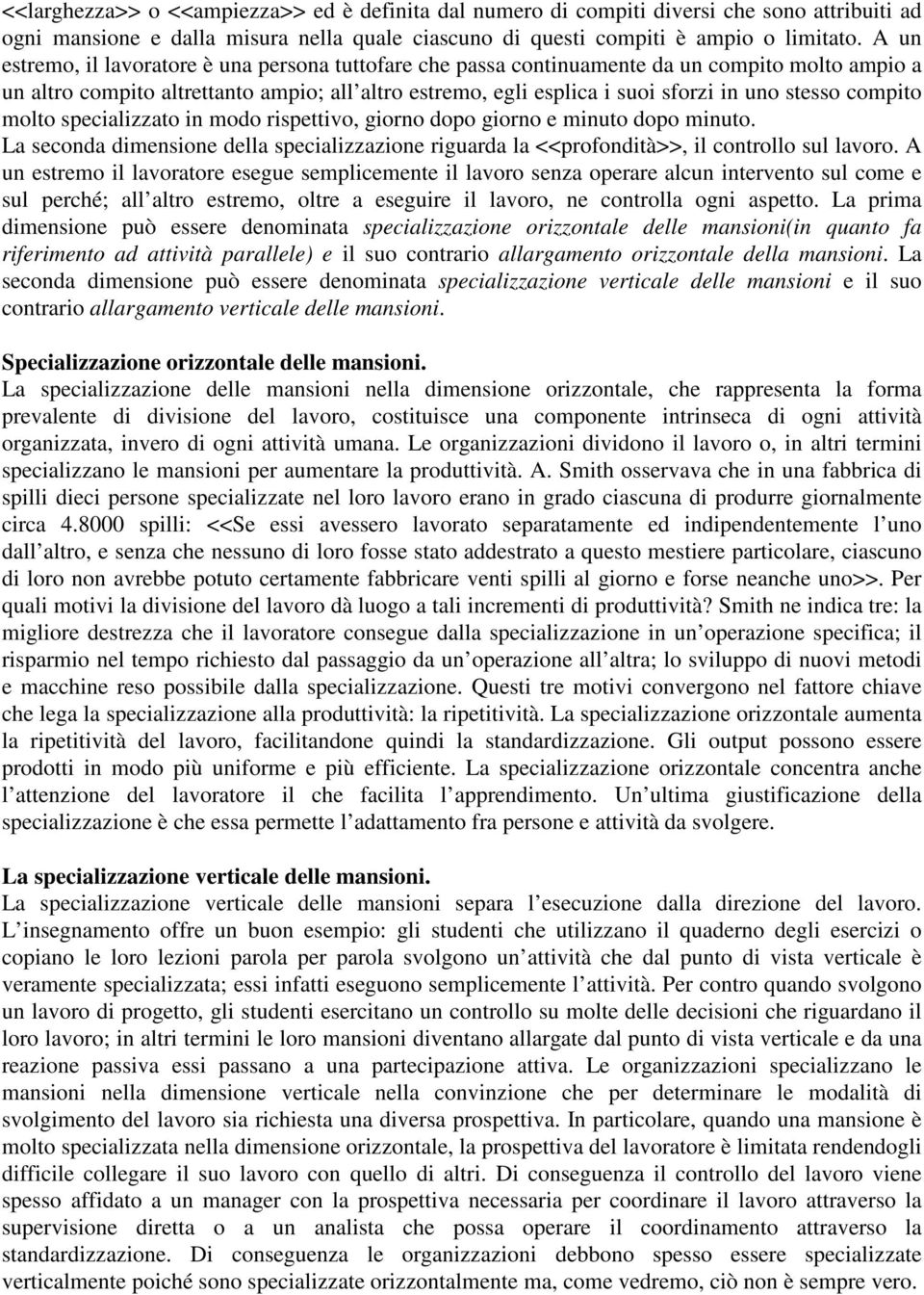 <<larghezza>> o <<ampiezza>> ed è definita dal numero di compiti diversi che sono attribuiti ad ogni mansione e dalla misura nella quale ciascuno di questi compiti è ampio o limitato. A un estremo, il lavoratore è una persona tuttofare che passa continuamente da un compito molto ampio a un altro compito altrettanto ampio; all altro estremo, egli esplica i suoi sforzi in uno stesso compito molto specializzato in modo rispettivo, giorno dopo giorno e minuto dopo minuto.
La seconda dimensione della specializzazione riguarda la <<profondità>>, il controllo sul lavoro. A un estremo il lavoratore esegue semplicemente il lavoro senza operare alcun intervento sul come e sul perché; all altro estremo, oltre a eseguire il lavoro, ne controlla ogni aspetto. La prima dimensione può essere denominata specializzazione orizzontale delle mansioni(in quanto fa riferimento ad attività parallele) e il suo contrario allargamento orizzontale della mansioni. La seconda dimensione può essere denominata specializzazione verticale delle mansioni e il suo contrario allargamento verticale delle mansioni.

Specializzazione orizzontale delle mansioni.
La specializzazione delle mansioni nella dimensione orizzontale, che rappresenta la forma prevalente di divisione del lavoro, costituisce una componente intrinseca di ogni attività organizzata, invero di ogni attività umana. Le organizzazioni dividono il lavoro o, in altri termini specializzano le mansioni per aumentare la produttività. A. Smith osservava che in una fabbrica di spilli dieci persone specializzate nel loro lavoro erano in grado ciascuna di produrre giornalmente circa 4.8000 spilli: <<Se essi avessero lavorato separatamente ed indipendentemente l uno dall altro, e senza che nessuno di loro fosse stato addestrato a questo mestiere particolare, ciascuno di loro non avrebbe potuto certamente fabbricare venti spilli al giorno e forse neanche uno>>. Per quali motivi la divisione del lavoro dà luogo a tali incrementi di produttività? Smith ne indica tre: la migliore destrezza che il lavoratore consegue dalla specializzazione in un operazione specifica; il risparmio nel tempo richiesto dal passaggio da un operazione all altra; lo sviluppo di nuovi metodi e macchine reso possibile dalla specializzazione. Questi tre motivi convergono nel fattore chiave che lega la specializzazione alla produttività: la ripetitività. La specializzazione orizzontale aumenta la ripetitività del lavoro, facilitandone quindi la standardizzazione. Gli output possono essere prodotti in modo più uniforme e più efficiente. La specializzazione orizzontale concentra anche l attenzione del lavoratore il che facilita l apprendimento. Un ultima giustificazione della specializzazione è che essa permette l adattamento fra persone e attività da svolgere.

La specializzazione verticale delle mansioni.
La specializzazione verticale delle mansioni separa l esecuzione dalla direzione del lavoro. L insegnamento offre un buon esempio: gli studenti che utilizzano il quaderno degli esercizi o copiano le loro lezioni parola per parola svolgono un attività che dal punto di vista verticale è veramente specializzata; essi infatti eseguono semplicemente l attività. Per contro quando svolgono un lavoro di progetto, gli studenti esercitano un controllo su molte delle decisioni che riguardano il loro lavoro; in altri termini le loro mansioni diventano allargate dal punto di vista verticale e da una reazione passiva essi passano a una partecipazione attiva. Le organizzazioni specializzano le mansioni nella dimensione verticale nella convinzione che per determinare le modalità di svolgimento del lavoro sia richiesta una diversa prospettiva. In particolare, quando una mansione è molto specializzata nella dimensione orizzontale, la prospettiva del lavoratore è limitata rendendogli difficile collegare il suo lavoro con quello di altri. Di conseguenza il controllo del lavoro viene spesso affidato a un manager con la prospettiva necessaria per coordinare il lavoro attraverso la supervisione diretta o a un analista che possa operare il coordinamento attraverso la standardizzazione. Di conseguenza le organizzazioni debbono spesso essere specializzate verticalmente poiché sono specializzate orizzontalmente ma, come vedremo, ciò non è sempre vero.